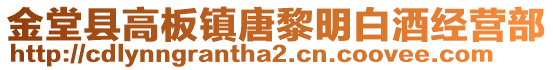 金堂县高板镇唐黎明白酒经营部
http://cdlynngrantha2.cn.coovee.com